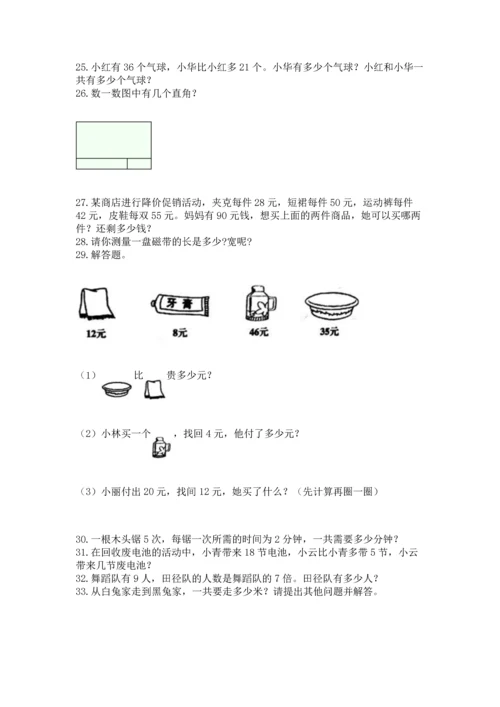 25. 小红有 36 个气球，小华比小红多 21 个。小华有多少个气球？小红和小华一共有多少个气球？
26. 数一数图中有几个直角？

27. 某商店进行降价促销活动，夹克每件 28 元，短裙每件 50 元，运动裤每件 42 元，皮鞋每双 55 元。妈妈有 90 元钱，想买上面的两件商品，她可以买哪两件？还剩多少钱？
28. 请你测量一盘磁带的长是多少?宽呢?
29. 解答题。

牙膏

12元 8元 46元 35元

（1） 比 贵多少元?

（2）小林买一个 ，找回 4 元，他付了多少元？

（3）小丽付出 20 元，找回 12 元，她买了什么？（先计算再圈一圈）

30. 一根木头锯 5 次，每锯一次所需的时间为 2 分钟，一共需要多少分钟？
31. 在回收废电池的活动中，小青带来 18 节电池，小云比小青多带 5 节，小云带来几节废电池？
32. 舞蹈队有 9 人，田径队的人数是舞蹈队的 7 倍。田径队有多少人？
33. 从白兔家走到黑兔家，一共要走多少米？请提出其他问题并解答。